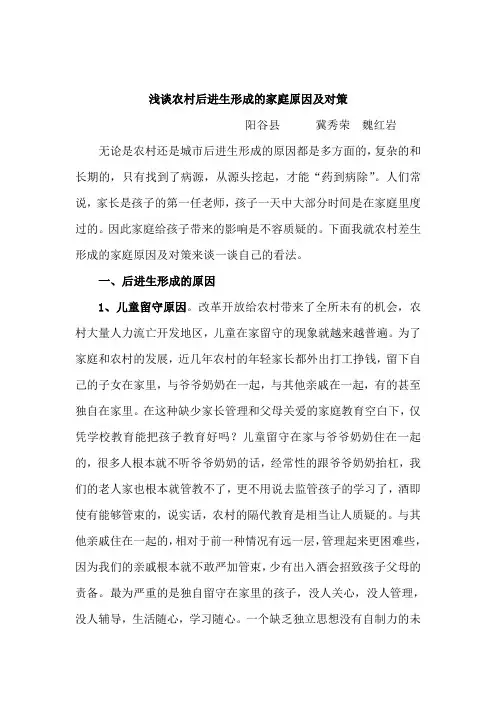 浅谈农村后进生形成的家庭原因及对策

阳谷县　　冀秀荣　魏红岩

无论是农村还是城市后进生形成的原因都是多方面的，复杂的和长期的，只有找到了病源，从源头挖起，才能“药到病除”。人们常说，家长是孩子的第一任老师，孩子一天中大部分时间是在家庭里度过的。因此家庭给孩子带来的影响是不容质疑的。下面我就农村差生形成的家庭原因及对策来谈一谈自己的看法。

一、后进生形成的原因

1、儿童留守原因。改革开放给农村带来了全所未有的机会，农村大量人力流亡开发地区，儿童在家留守的现象就越来越普遍。为了家庭和农村的发展，近几年农村的年轻家长都外出打工挣钱，留下自己的子女在家里，与爷爷奶奶在一起，与其他亲戚在一起，有的甚至独自在家里。在这种缺少家长管理和父母关爱的家庭教育空白下，仅凭学校教育能把孩子教育好吗？儿童留守在家与爷爷奶奶住在一起的，很多人根本就不听爷爷奶奶的话，经常性的跟爷爷奶奶抬杠，我们的老人家也根本就管教不了，更不用说去监管孩子的学习了，酒即使有能够管束的，说实话，农村的隔代教育是相当让人质疑的。与其他亲戚住在一起的，相对于前一种情况有远一层，管理起来更困难些，因为我们的亲戚根本就不敢严加管束，少有出入酒会招致孩子父母的责备。最为严重的是独自留守在家里的孩子，没人关心，没人管理，没人辅导，生活随心，学习随心。一个缺乏独立思想没有自制力的未